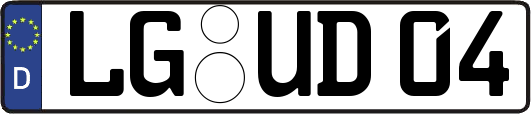 D
LG UD 04